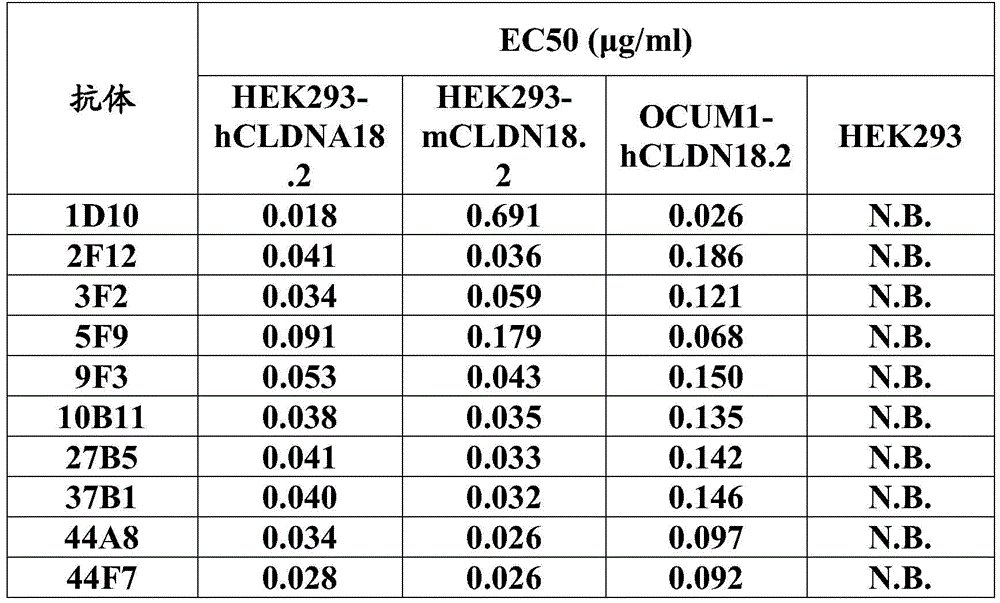 | 抗体 | EC50 (μg/ml) | | | |
|---|---|---|---|---|
| | HEK293-hCLDNA18.2 | HEK293-mCLDN18.2 | OCUM1-hCLDN18.2 | HEK293 |
| 1D10 | 0.018 | 0.691 | 0.026 | N.B. |
| 2F12 | 0.041 | 0.036 | 0.186 | N.B. |
| 3F2 | 0.034 | 0.059 | 0.121 | N.B. |
| 5F9 | 0.091 | 0.179 | 0.068 | N.B. |
| 9F3 | 0.053 | 0.043 | 0.150 | N.B. |
| 10B11 | 0.038 | 0.035 | 0.135 | N.B. |
| 27B5 | 0.041 | 0.033 | 0.142 | N.B. |
| 37B1 | 0.040 | 0.032 | 0.146 | N.B. |
| 44A8 | 0.034 | 0.026 | 0.097 | N.B. |
| 44F7 | 0.028 | 0.026 | 0.092 | N.B. |